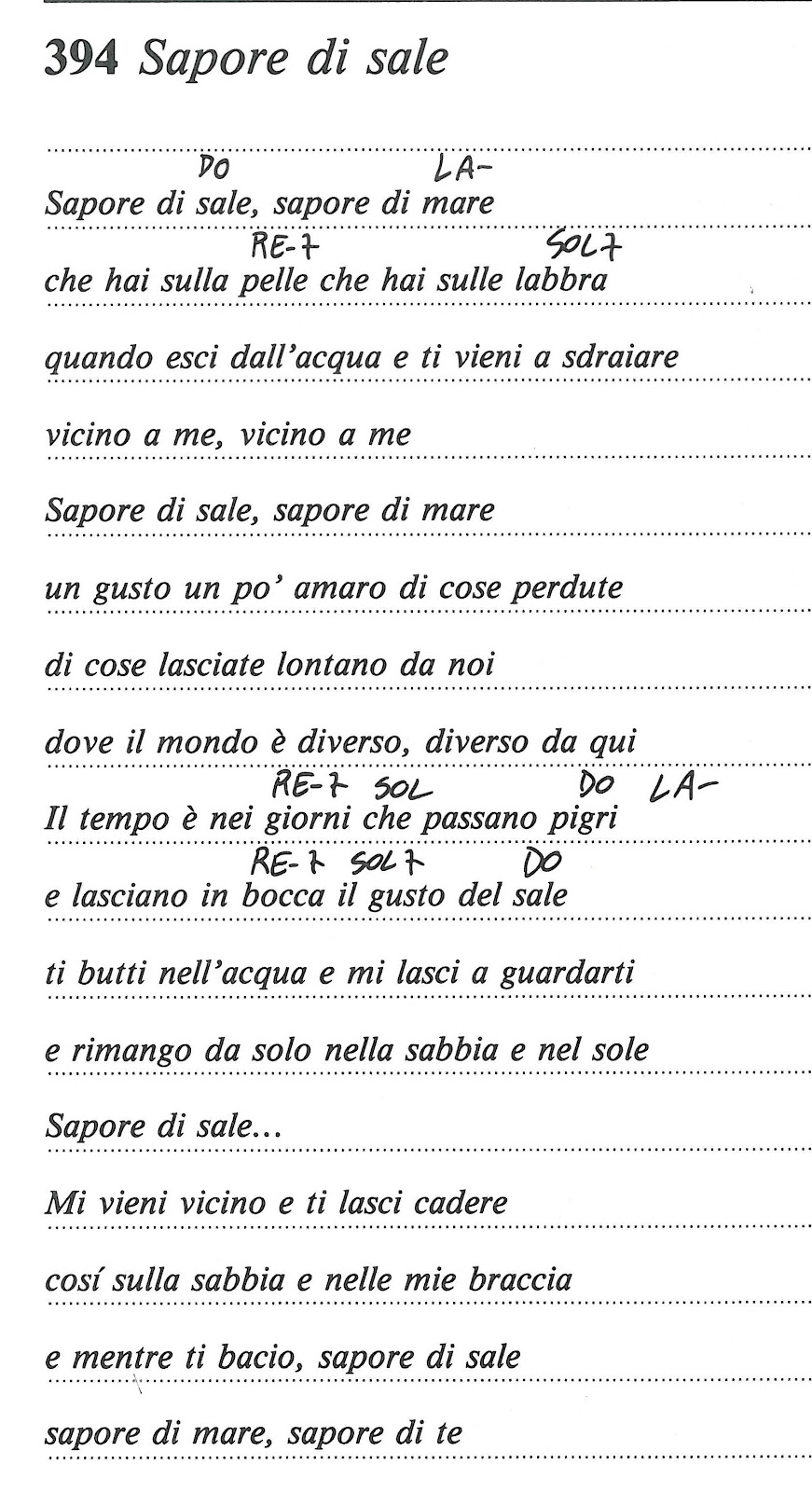 394 Sapore di sale

DO LA-
Sapore di sale, sapore di mare
RE-7 SOL7
che hai sulla pelle che hai sulle labbra
quando esci dall'acqua e ti vieni a sdraiare
vicino a me, vicino a me
Sapore di sale, sapore di mare
un gusto un po' amaro di cose perdute
di cose lasciate lontano da noi
dove il mondo è diverso, diverso da qui
RE-7 SOL DO LA-
Il tempo è nei giorni che passano pigri
RE-7 SOL7 DO
e lasciano in bocca il gusto del sale
ti butti nell'acqua e mi lasci a guardarti
e rimango da solo nella sabbia e nel sole
Sapore di sale...
Mi vieni vicino e ti lasci cadere
cosí sulla sabbia e nelle mie braccia
e mentre ti bacio, sapore di sale
sapore di mare, sapore di te